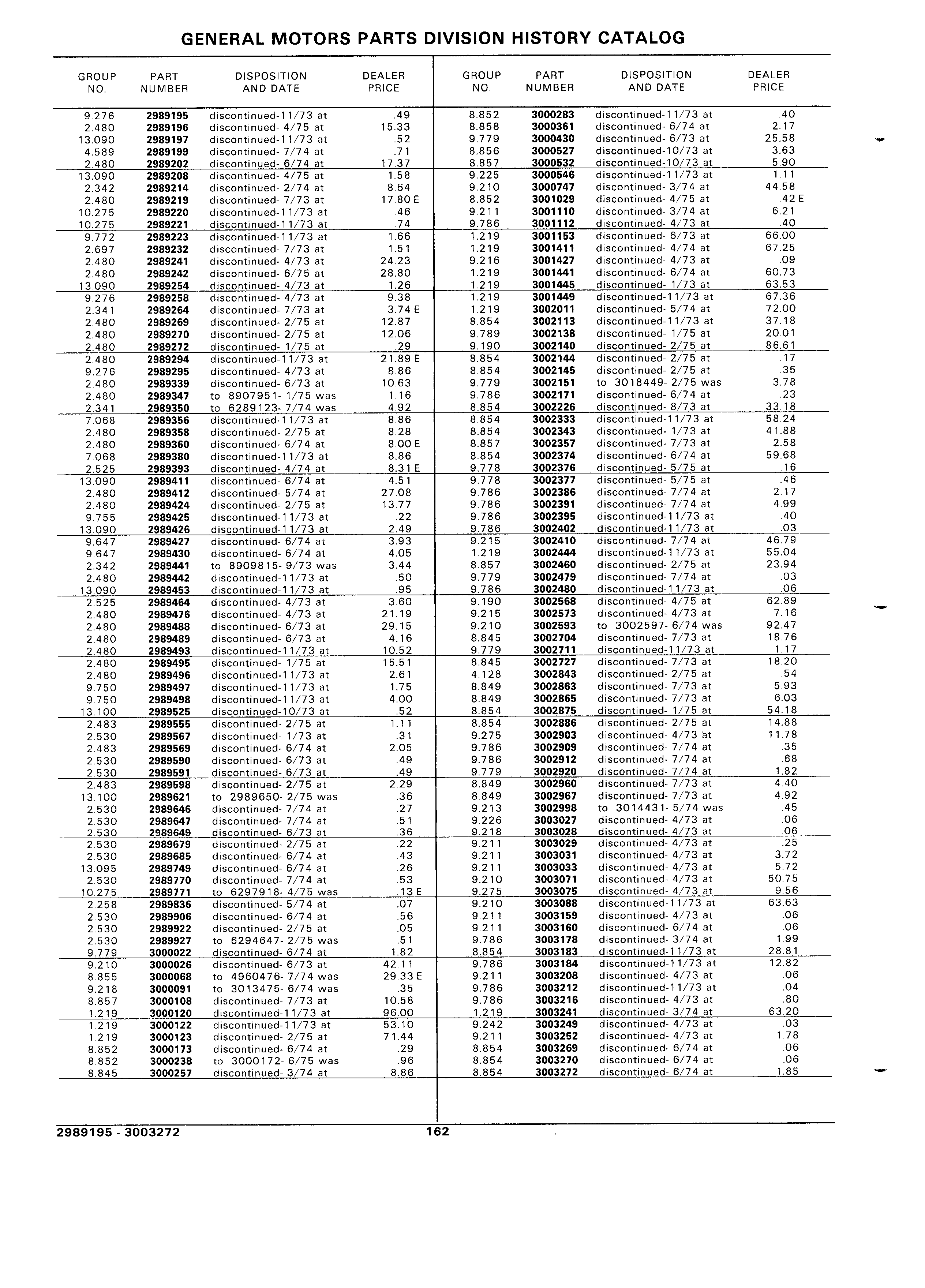 GENERAL MOTORS PARTS DIVISION HISTORY CATALOG

| GROUP NO. | PART NUMBER | DISPOSITION AND DATE | DEALER PRICE |
|---|---|---|---|
| 9.276 | 2989195 | discontinued-11/73 at | .49 |
| 2.480 | 2989196 | discontinued- 4/75 at | 15.33 |
| 13.090 | 2989197 | discontinued-11/73 at | .52 |
| 4.589 | 2989199 | discontinued- 7/74 at | .71 |
| 2.480 | 2989202 | discontinued- 6/74 at | 17.37 |
| 13.090 | 2989208 | discontinued- 4/75 at | 1.58 |
| 2.342 | 2989214 | discontinued- 2/74 at | 8.64 |
| 2.480 | 2989219 | discontinued- 7/73 at | 17.80 E |
| 10.275 | 2989220 | discontinued-11/73 at | .46 |
| 10.275 | 2989221 | discontinued-11/73 at | .74 |
| 9.772 | 2989223 | discontinued-11/73 at | 1.66 |
| 2.697 | 2989232 | discontinued- 7/73 at | 1.51 |
| 2.480 | 2989241 | discontinued- 4/73 at | 24.23 |
| 2.480 | 2989242 | discontinued- 6/75 at | 28.80 |
| 13.090 | 2989254 | discontinued- 4/73 at | 1.26 |
| 9.276 | 2989258 | discontinued- 4/73 at | 9.38 |
| 2.341 | 2989264 | discontinued- 7/73 at | 3.74 E |
| 2.480 | 2989269 | discontinued- 2/75 at | 12.87 |
| 2.480 | 2989270 | discontinued- 2/75 at | 12.06 |
| 2.480 | 2989272 | discontinued- 1/75 at | .29 |
| 2.480 | 2989294 | discontinued-11/73 at | 21.89 E |
| 9.276 | 2989295 | discontinued- 4/73 at | 8.86 |
| 2.480 | 2989339 | discontinued- 6/73 at | 10.63 |
| 2.480 | 2989347 | to 8907951- 1/75 was | 1.16 |
| 2.341 | 2989350 | to 6289123- 7/74 was | 4.92 |
| 7.068 | 2989356 | discontinued-11/73 at | 8.86 |
| 2.480 | 2989358 | discontinued- 2/75 at | 8.28 |
| 2.480 | 2989360 | discontinued- 6/74 at | 8.00 E |
| 7.068 | 2989380 | discontinued-11/73 at | 8.86 |
| 2.525 | 2989393 | discontinued- 4/74 at | 8.31 E |
| 13.090 | 2989411 | discontinued- 6/74 at | 4.51 |
| 2.480 | 2989412 | discontinued- 5/74 at | 27.08 |
| 2.480 | 2989424 | discontinued- 2/75 at | 13.77 |
| 9.755 | 2989425 | discontinued-11/73 at | .22 |
| 13.090 | 2989426 | discontinued-11/73 at | 2.49 |
| 9.647 | 2989427 | discontinued- 6/74 at | 3.93 |
| 9.647 | 2989430 | discontinued- 6/74 at | 4.05 |
| 2.342 | 2989441 | to 8909815- 9/73 was | 3.44 |
| 2.480 | 2989442 | discontinued-11/73 at | .50 |
| 13.090 | 2989453 | discontinued-11/73 at | .95 |
| 2.525 | 2989464 | discontinued- 4/73 at | 3.60 |
| 2.480 | 2989476 | discontinued- 4/73 at | 21.19 |
| 2.480 | 2989488 | discontinued- 6/73 at | 29.15 |
| 2.480 | 2989489 | discontinued- 6/73 at | 4.16 |
| 2.480 | 2989493 | discontinued-11/73 at | 10.52 |
| 2.480 | 2989495 | discontinued- 1/75 at | 15.51 |
| 2.480 | 2989496 | discontinued-11/73 at | 2.61 |
| 9.750 | 2989497 | discontinued-11/73 at | 1.75 |
| 9.750 | 2989498 | discontinued-11/73 at | 4.00 |
| 13.100 | 2989525 | discontinued-10/73 at | .52 |
| 2.483 | 2989555 | discontinued- 2/75 at | 1.11 |
| 2.530 | 2989567 | discontinued- 1/73 at | .31 |
| 2.483 | 2989569 | discontinued- 6/74 at | 2.05 |
| 2.530 | 2989590 | discontinued- 6/73 at | .49 |
| 2.530 | 2989591 | discontinued- 6/73 at | .49 |
| 2.483 | 2989598 | discontinued- 2/75 at | 2.29 |
| 13.100 | 2989621 | to 2989650- 2/75 was | .36 |
| 2.530 | 2989646 | discontinued- 7/74 at | .27 |
| 2.530 | 2989647 | discontinued- 7/74 at | .51 |
| 2.530 | 2989649 | discontinued- 6/73 at | .36 |
| 2.530 | 2989679 | discontinued- 2/75 at | .22 |
| 2.530 | 2989685 | discontinued- 6/74 at | .43 |
| 13.095 | 2989749 | discontinued- 6/74 at | .26 |
| 2.530 | 2989770 | discontinued- 7/74 at | .53 |
| 10.275 | 2989771 | to 6297918- 4/75 was | .13 E |
| 2.258 | 2989836 | discontinued- 5/74 at | .07 |
| 2.530 | 2989906 | discontinued- 6/74 at | .56 |
| 2.530 | 2989922 | discontinued- 2/75 at | .05 |
| 2.530 | 2989927 | to 6294647- 2/75 was | .51 |
| 9.779 | 3000022 | discontinued- 6/74 at | 1.82 |
| 9.210 | 3000026 | discontinued- 6/73 at | 42.11 |
| 8.855 | 3000068 | to 4960476- 7/74 was | 29.33 E |
| 9.218 | 3000091 | to 3013475- 6/74 was | .35 |
| 8.857 | 3000108 | discontinued- 7/73 at | 10.58 |
| 1.219 | 3000120 | discontinued-11/73 at | 96.00 |
| 1.219 | 3000122 | discontinued-11/73 at | 53.10 |
| 1.219 | 3000123 | discontinued- 2/75 at | 71.44 |
| 8.852 | 3000173 | discontinued- 6/74 at | .29 |
| 8.852 | 3000238 | to 3000172- 6/75 was | .96 |
| 8.845 | 3000257 | discontinued- 3/74 at | 8.86 |

| GROUP NO. | PART NUMBER | DISPOSITION AND DATE | DEALER PRICE |
|---|---|---|---|
| 8.852 | 3000283 | discontinued-11/73 at | .40 |
| 8.858 | 3000361 | discontinued- 6/74 at | 2.17 |
| 9.779 | 3000430 | discontinued- 6/73 at | 25.58 |
| 8.856 | 3000527 | discontinued-10/73 at | 3.63 |
| 8.857 | 3000532 | discontinued-10/73 at | 5.90 |
| 9.225 | 3000546 | discontinued-11/73 at | 1.11 |
| 9.210 | 3000747 | discontinued- 3/74 at | 44.58 |
| 8.852 | 3001029 | discontinued- 4/75 at | .42 E |
| 9.211 | 3001110 | discontinued- 3/74 at | 6.21 |
| 9.786 | 3001112 | discontinued- 4/73 at | .40 |
| 1.219 | 3001153 | discontinued- 6/73 at | 66.00 |
| 1.219 | 3001411 | discontinued- 4/74 at | 67.25 |
| 9.216 | 3001427 | discontinued- 4/73 at | .09 |
| 1.219 | 3001441 | discontinued- 6/74 at | 60.73 |
| 1.219 | 3001445 | discontinued- 1/73 at | 63.53 |
| 1.219 | 3001449 | discontinued-11/73 at | 67.36 |
| 1.219 | 3002011 | discontinued- 5/74 at | 72.00 |
| 8.854 | 3002113 | discontinued-11/73 at | 37.18 |
| 9.789 | 3002138 | discontinued- 1/75 at | 20.01 |
| 9.190 | 3002140 | discontinued- 2/75 at | 86.61 |
| 8.854 | 3002144 | discontinued- 2/75 at | .17 |
| 8.854 | 3002145 | discontinued- 2/75 at | .35 |
| 9.779 | 3002151 | to 3018449- 2/75 was | 3.78 |
| 9.786 | 3002171 | discontinued- 6/74 at | .23 |
| 8.854 | 3002226 | discontinued- 8/73 at | 33.18 |
| 8.854 | 3002333 | discontinued-11/73 at | 58.24 |
| 8.854 | 3002343 | discontinued- 1/73 at | 41.88 |
| 8.857 | 3002357 | discontinued- 7/73 at | 2.58 |
| 8.854 | 3002374 | discontinued- 6/74 at | 59.68 |
| 9.778 | 3002376 | discontinued- 5/75 at | .16 |
| 9.778 | 3002377 | discontinued- 5/75 at | .46 |
| 9.786 | 3002386 | discontinued- 7/74 at | 2.17 |
| 9.786 | 3002391 | discontinued- 7/74 at | 4.99 |
| 9.786 | 3002395 | discontinued-11/73 at | .40 |
| 9.786 | 3002402 | discontinued-11/73 at | .03 |
| 9.215 | 3002410 | discontinued- 7/74 at | 46.79 |
| 1.219 | 3002444 | discontinued-11/73 at | 55.04 |
| 8.857 | 3002460 | discontinued- 2/75 at | 23.94 |
| 9.779 | 3002479 | discontinued- 7/74 at | .03 |
| 9.786 | 3002480 | discontinued-11/73 at | .06 |
| 9.190 | 3002568 | discontinued- 4/75 at | 62.89 |
| 9.215 | 3002573 | discontinued- 4/73 at | 7.16 |
| 9.210 | 3002593 | to 3002597- 6/74 was | 92.47 |
| 8.845 | 3002704 | discontinued- 7/73 at | 18.76 |
| 9.779 | 3002711 | discontinued-11/73 at | 1.17 |
| 8.845 | 3002727 | discontinued- 7/73 at | 18.20 |
| 4.128 | 3002843 | discontinued- 2/75 at | .54 |
| 8.849 | 3002863 | discontinued- 7/73 at | 5.93 |
| 8.849 | 3002865 | discontinued- 7/73 at | 6.03 |
| 8.854 | 3002875 | discontinued- 1/75 at | 54.18 |
| 8.854 | 3002886 | discontinued- 2/75 at | 14.88 |
| 9.275 | 3002903 | discontinued- 4/73 at | 11.78 |
| 9.786 | 3002909 | discontinued- 7/74 at | .35 |
| 9.786 | 3002912 | discontinued- 7/74 at | .68 |
| 9.779 | 3002920 | discontinued- 7/74 at | 1.82 |
| 8.849 | 3002960 | discontinued- 7/73 at | 4.40 |
| 8.849 | 3002967 | discontinued- 7/73 at | 4.92 |
| 9.213 | 3002998 | to 3014431- 5/74 was | .45 |
| 9.226 | 3003027 | discontinued- 4/73 at | .06 |
| 9.218 | 3003028 | discontinued- 4/73 at | .06 |
| 9.211 | 3003029 | discontinued- 4/73 at | .25 |
| 9.211 | 3003031 | discontinued- 4/73 at | 3.72 |
| 9.211 | 3003033 | discontinued- 4/73 at | 5.72 |
| 9.210 | 3003071 | discontinued- 4/73 at | 50.75 |
| 9.275 | 3003075 | discontinued- 4/73 at | 9.56 |
| 9.210 | 3003088 | discontinued-11/73 at | 63.63 |
| 9.211 | 3003159 | discontinued- 4/73 at | .06 |
| 9.211 | 3003160 | discontinued- 6/74 at | .06 |
| 9.786 | 3003178 | discontinued- 3/74 at | 1.99 |
| 8.854 | 3003183 | discontinued-11/73 at | 28.81 |
| 9.786 | 3003184 | discontinued-11/73 at | 12.82 |
| 9.211 | 3003208 | discontinued- 4/73 at | .06 |
| 9.786 | 3003212 | discontinued-11/73 at | .04 |
| 9.786 | 3003216 | discontinued- 4/73 at | .80 |
| 1.219 | 3003241 | discontinued- 3/74 at | 63.20 |
| 9.242 | 3003249 | discontinued- 4/73 at | .03 |
| 9.211 | 3003252 | discontinued- 4/73 at | 1.78 |
| 8.854 | 3003269 | discontinued- 6/74 at | .06 |
| 8.854 | 3003270 | discontinued- 6/74 at | .06 |
| 8.854 | 3003272 | discontinued- 6/74 at | 1.85 |

2989195 - 3003272 162